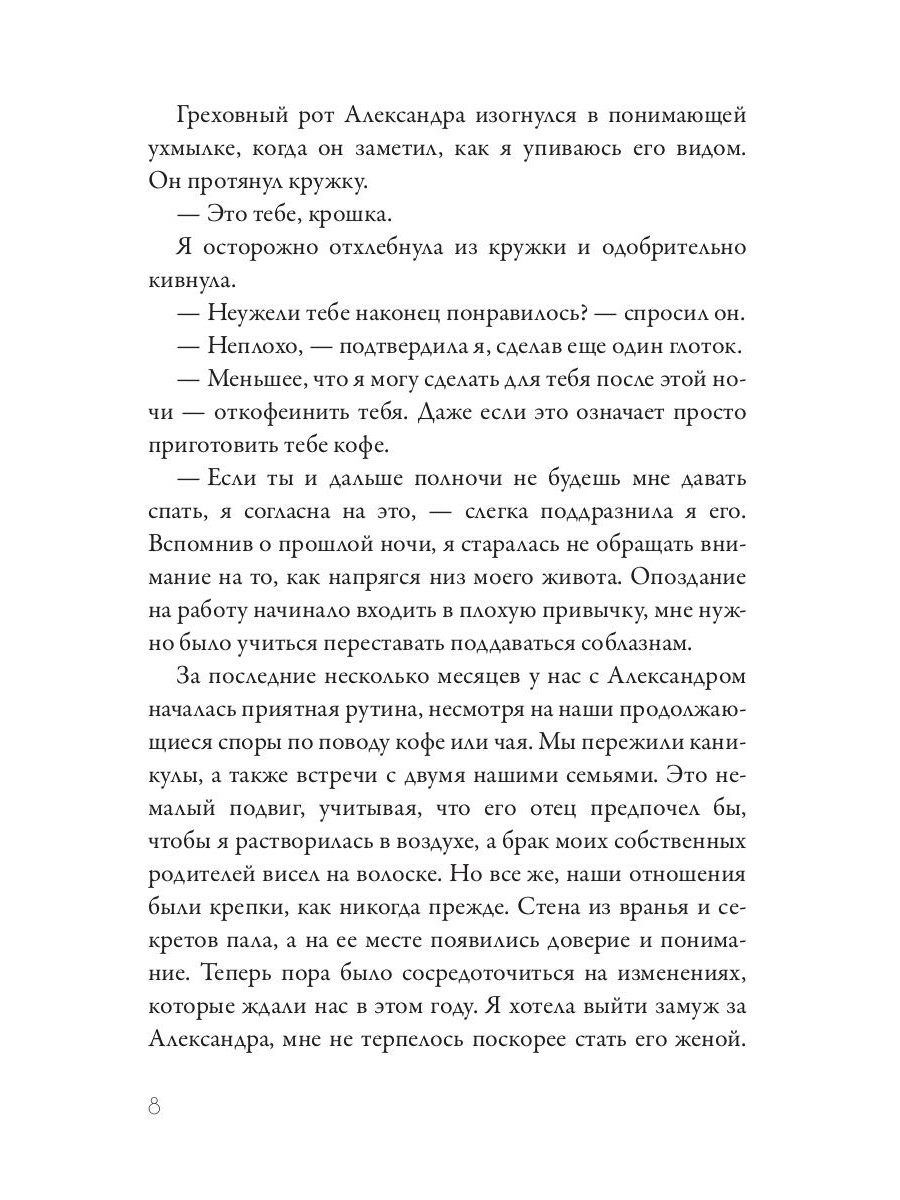 Греховный рот Александра изогнулся в понимающей ухмылке, когда он заметил, как я упиваюсь его видом. Он протянул кружку.

— Это тебе, крошка.

Я осторожно отхлебнула из кружки и одобрительно кивнула.

— Неужели тебе наконец понравилось? — спросил он.

— Неплохо, — подтвердила я, сделав еще один глоток.

— Меньшее, что я могу сделать для тебя после этой ночи — откофеинить тебя. Даже если это означает просто приготовить тебе кофе.

— Если ты и дальше полночи не будешь мне давать спать, я согласна на это, — слегка поддразнила я его. Вспомнив о прошлой ночи, я старалась не обращать внимание на то, как напрягся низ моего живота. Опоздание на работу начинало входить в плохую привычку, мне нужно было учиться переставать поддаваться соблазнам.

За последние несколько месяцев у нас с Александром началась приятная рутина, несмотря на наши продолжающиеся споры по поводу кофе или чая. Мы пережили каникулы, а также встречи с двумя нашими семьями. Это немалый подвиг, учитывая, что его отец предпочел бы, чтобы я растворилась в воздухе, а брак моих собственных родителей висел на волоске. Но все же, наши отношения были крепки, как никогда прежде. Стена из вранья и секретов пала, а на ее месте появились доверие и понимание. Теперь пора было сосредоточиться на изменениях, которые ждали нас в этом году. Я хотела выйти замуж за Александра, мне не терпелось поскорее стать его женой.

8